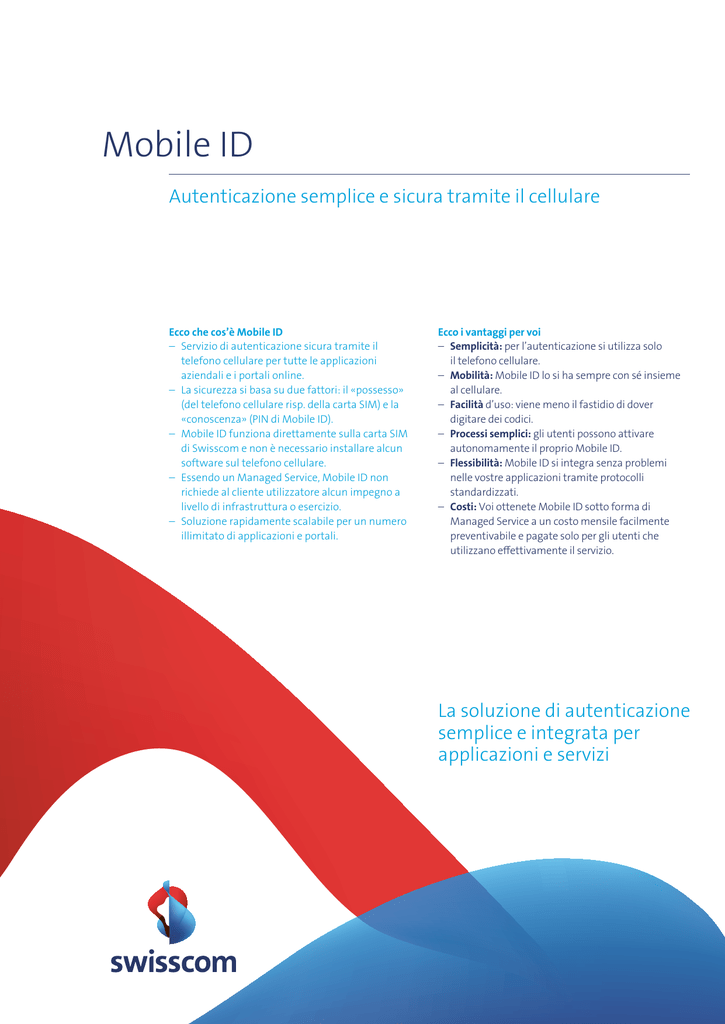 Mobile ID

Autenticazione semplice e sicura tramite il cellulare

Ecco che cos'è Mobile ID
– Servizio di autenticazione sicura tramite il telefono cellulare per tutte le applicazioni aziendali e i portali online.
– La sicurezza si basa su due fattori: il «possesso» (del telefono cellulare risp. della carta SIM) e la «conoscenza» (PIN di Mobile ID).
– Mobile ID funziona direttamente sulla carta SIM di Swisscom e non è necessario installare alcun software sul telefono cellulare.
– Essendo un Managed Service, Mobile ID non richiede al cliente utilizzatore alcun impegno a livello di infrastruttura o esercizio.
– Soluzione rapidamente scalabile per un numero illimitato di applicazioni e portali.

Ecco i vantaggi per voi
– Semplicità: per l'autenticazione si utilizza solo il telefono cellulare.
– Mobilità: Mobile ID lo si ha sempre con sé insieme al cellulare.
– Facilità d'uso: viene meno il fastidio di dover digitare dei codici.
– Processi semplici: gli utenti possono attivare autonomamente il proprio Mobile ID.
– Flessibilità: Mobile ID si integra senza problemi nelle vostre applicazioni tramite protocolli standardizzati.
– Costi: Voi ottenete Mobile ID sotto forma di Managed Service a un costo mensile facilmente preventivabile e pagate solo per gli utenti che utilizzano effettivamente il servizio.

La soluzione di autenticazione semplice e integrata per applicazioni e servizi

swisscom